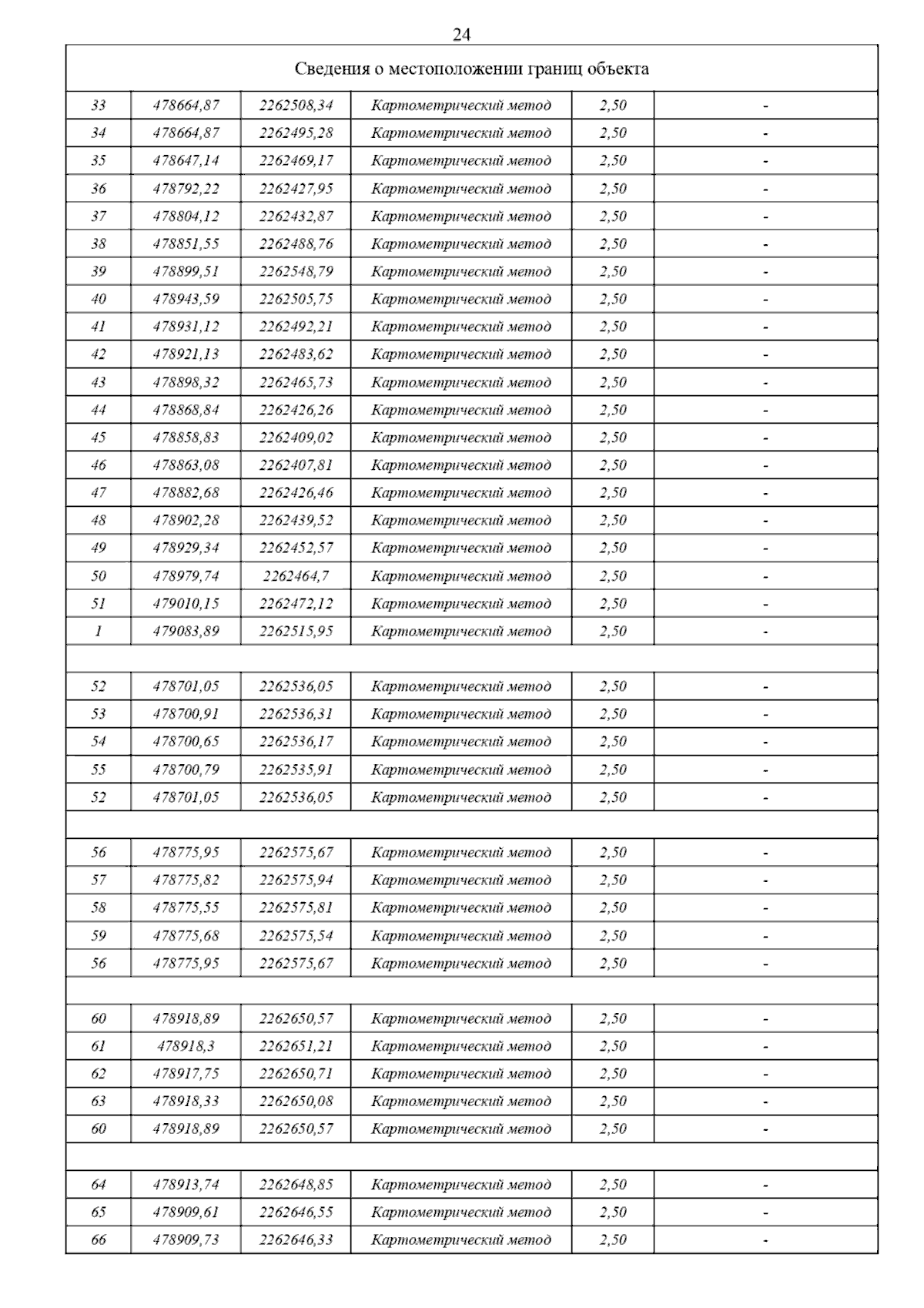 24

| Сведения о местоположении границ объекта | | | | | |
|---|---|---|---|---|---|
| 33 | 478664,87 | 2262508,34 | Картометрический метод | 2,50 | - |
| 34 | 478664,87 | 2262495,28 | Картометрический метод | 2,50 | - |
| 35 | 478647,14 | 2262469,17 | Картометрический метод | 2,50 | - |
| 36 | 478792,22 | 2262427,95 | Картометрический метод | 2,50 | - |
| 37 | 478804,12 | 2262432,87 | Картометрический метод | 2,50 | - |
| 38 | 478851,55 | 2262488,76 | Картометрический метод | 2,50 | - |
| 39 | 478899,51 | 2262548,79 | Картометрический метод | 2,50 | - |
| 40 | 478943,59 | 2262505,75 | Картометрический метод | 2,50 | - |
| 41 | 478931,12 | 2262492,21 | Картометрический метод | 2,50 | - |
| 42 | 478921,13 | 2262483,62 | Картометрический метод | 2,50 | - |
| 43 | 478898,32 | 2262465,73 | Картометрический метод | 2,50 | - |
| 44 | 478868,84 | 2262426,26 | Картометрический метод | 2,50 | - |
| 45 | 478858,83 | 2262409,02 | Картометрический метод | 2,50 | - |
| 46 | 478863,08 | 2262407,81 | Картометрический метод | 2,50 | - |
| 47 | 478882,68 | 2262426,46 | Картометрический метод | 2,50 | - |
| 48 | 478902,28 | 2262439,52 | Картометрический метод | 2,50 | - |
| 49 | 478929,34 | 2262452,57 | Картометрический метод | 2,50 | - |
| 50 | 478979,74 | 2262464,7 | Картометрический метод | 2,50 | - |
| 51 | 479010,15 | 2262472,12 | Картометрический метод | 2,50 | - |
| 1 | 479083,89 | 2262515,95 | Картометрический метод | 2,50 | - |
| | | | | | |
| 52 | 478701,05 | 2262536,05 | Картометрический метод | 2,50 | - |
| 53 | 478700,91 | 2262536,31 | Картометрический метод | 2,50 | - |
| 54 | 478700,65 | 2262536,17 | Картометрический метод | 2,50 | - |
| 55 | 478700,79 | 2262535,91 | Картометрический метод | 2,50 | - |
| 52 | 478701,05 | 2262536,05 | Картометрический метод | 2,50 | - |
| | | | | | |
| 56 | 478775,95 | 2262575,67 | Картометрический метод | 2,50 | - |
| 57 | 478775,82 | 2262575,94 | Картометрический метод | 2,50 | - |
| 58 | 478775,55 | 2262575,81 | Картометрический метод | 2,50 | - |
| 59 | 478775,68 | 2262575,54 | Картометрический метод | 2,50 | - |
| 56 | 478775,95 | 2262575,67 | Картометрический метод | 2,50 | - |
| | | | | | |
| 60 | 478918,89 | 2262650,57 | Картометрический метод | 2,50 | - |
| 61 | 478918,3 | 2262651,21 | Картометрический метод | 2,50 | - |
| 62 | 478917,75 | 2262650,71 | Картометрический метод | 2,50 | - |
| 63 | 478918,33 | 2262650,08 | Картометрический метод | 2,50 | - |
| 60 | 478918,89 | 2262650,57 | Картометрический метод | 2,50 | - |
| | | | | | |
| 64 | 478913,74 | 2262648,85 | Картометрический метод | 2,50 | - |
| 65 | 478909,61 | 2262646,55 | Картометрический метод | 2,50 | - |
| 66 | 478909,73 | 2262646,33 | Картометрический метод | 2,50 | - |